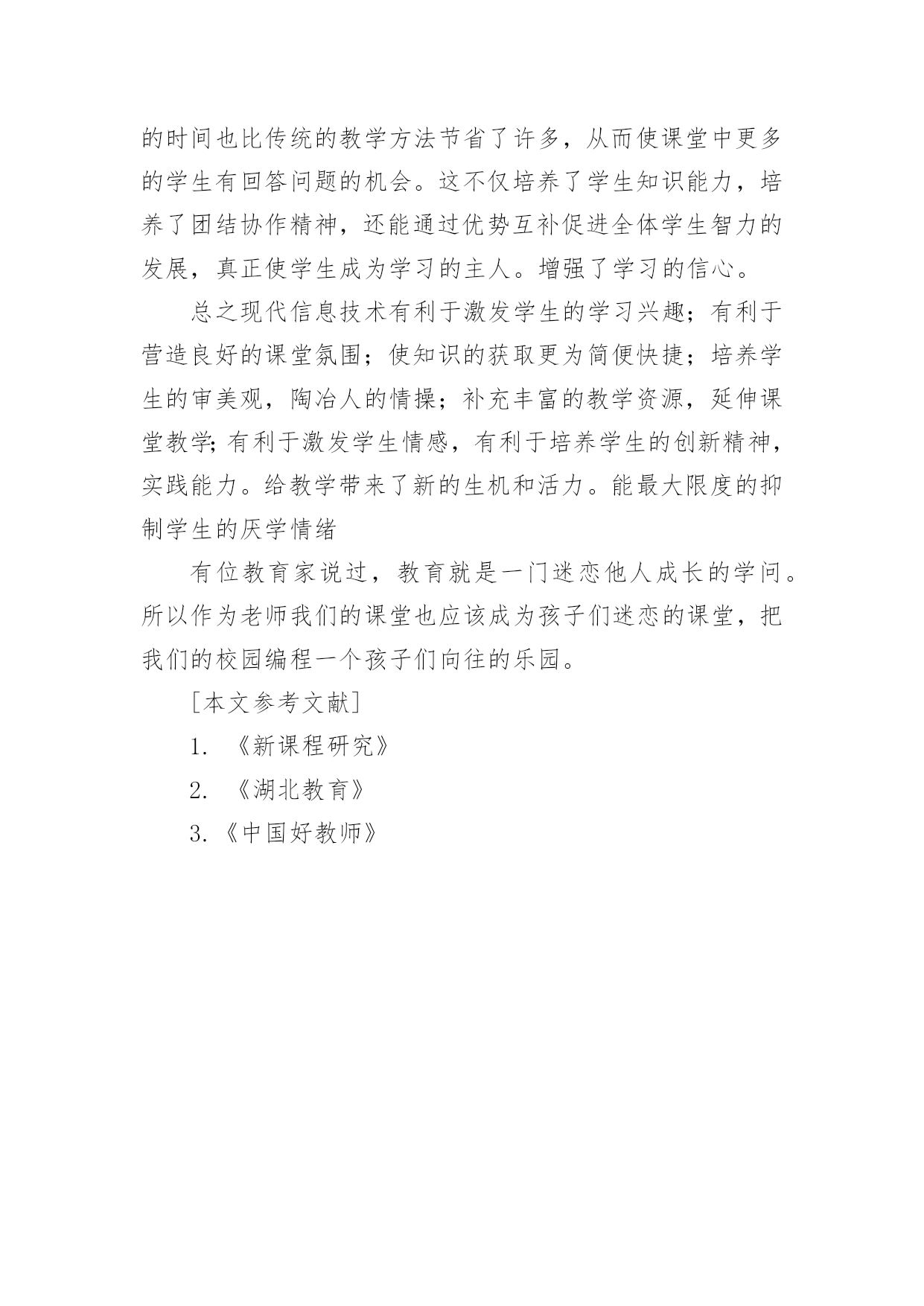 的时间也比传统的教学方法节省了许多，从而使课堂中更多的学生有回答问题的机会。这不仅培养了学生知识能力，培养了团结协作精神，还能通过优势互补促进全体学生智力的发展，真正使学生成为学习的主人。增强了学习的信心。

总之现代信息技术有利于激发学生的学习兴趣；有利于营造良好的课堂氛围；使知识的获取更为简便快捷；培养学生的审美观，陶冶人的情操；补充丰富的教学资源，延伸课堂教学;有利于激发学生情感，有利于培养学生的创新精神，实践能力。给教学带来了新的生机和活力。能最大限度的抑制学生的厌学情绪

有位教育家说过，教育就是一门迷恋他人成长的学问。所以作为老师我们的课堂也应该成为孩子们迷恋的课堂，把我们的校园编程一个孩子们向往的乐园。

［本文参考文献］

1. 《新课程研究》

2. 《湖北教育》

3.《中国好教师》